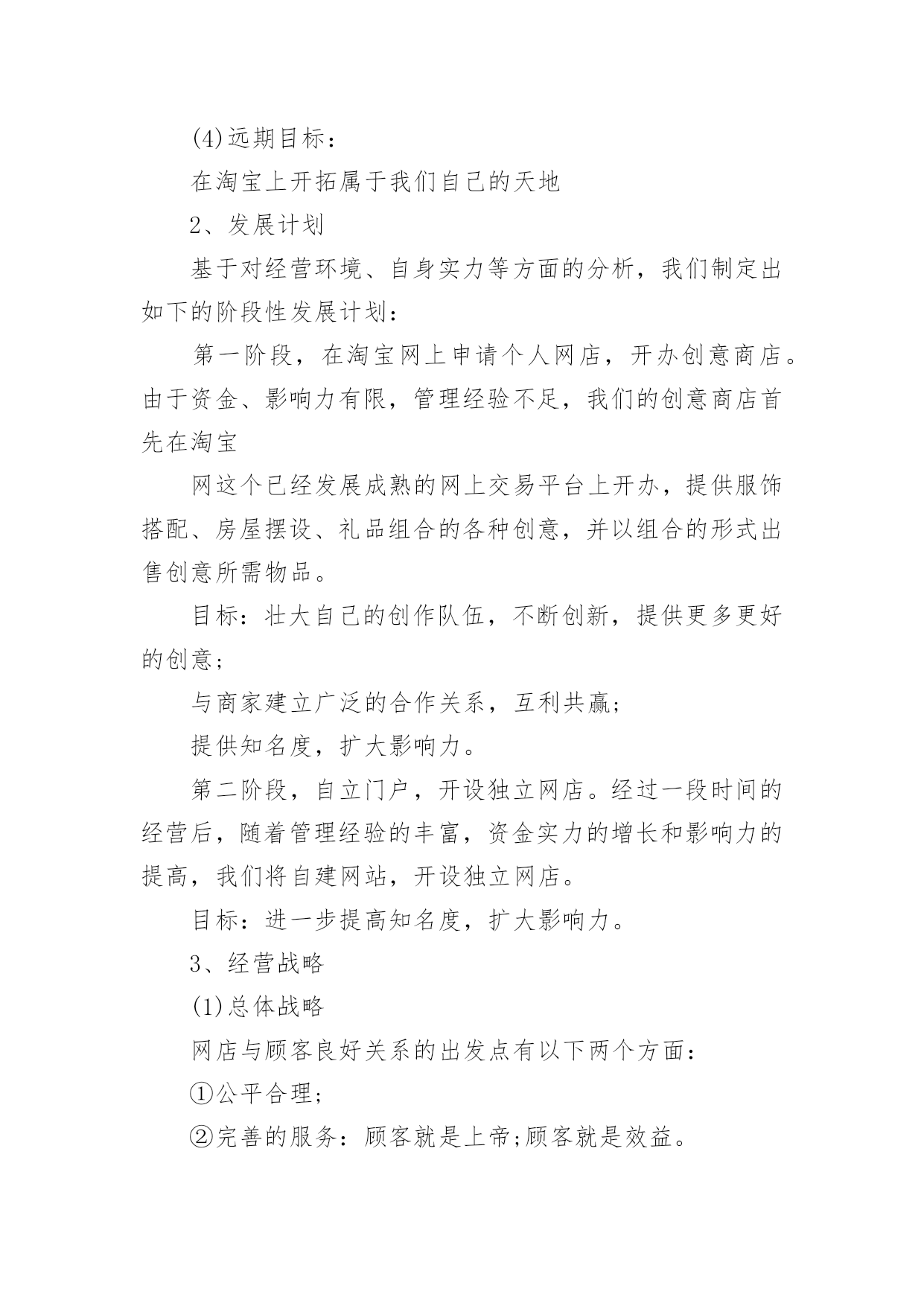 (4)远期目标：

在淘宝上开拓属于我们自己的天地

2、发展计划

基于对经营环境、自身实力等方面的分析，我们制定出如下的阶段性发展计划：

第一阶段，在淘宝网上申请个人网店，开办创意商店。由于资金、影响力有限，管理经验不足，我们的创意商店首先在淘宝

网这个已经发展成熟的网上交易平台上开办，提供服饰搭配、房屋摆设、礼品组合的各种创意，并以组合的形式出售创意所需物品。

目标：壮大自己的创作队伍，不断创新，提供更多更好的创意；

与商家建立广泛的合作关系，互利共赢；

提供知名度，扩大影响力。

第二阶段，自立门户，开设独立网店。经过一段时间的经营后，随着管理经验的丰富，资金实力的增长和影响力的提高，我们将自建网站，开设独立网店。

目标：进一步提高知名度，扩大影响力。

3、经营战略

(1)总体战略

网店与顾客良好关系的出发点有以下两个方面：

①公平合理;

②完善的服务：顾客就是上帝;顾客就是效益。